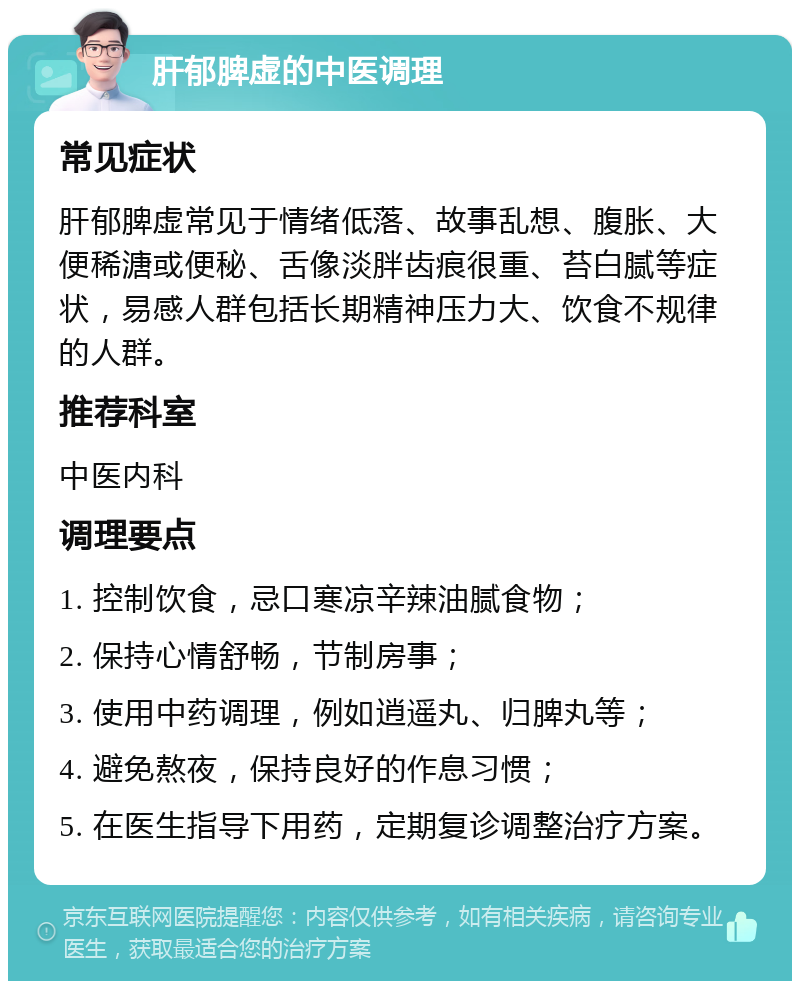 肝郁脾虚的中医调理

常见症状

肝郁脾虚常见于情绪低落、故事乱想、腹胀、大便稀溏或便秘、舌像淡胖齿痕很重、苔白腻等症状，易感人群包括长期精神压力大、饮食不规律的人群。

推荐科室

中医内科

调理要点

1. 控制饮食，忌口寒凉辛辣油腻食物；

2. 保持心情舒畅，节制房事；

3. 使用中药调理，例如逍遥丸、归脾丸等；

4. 避免熬夜，保持良好的作息习惯；

5. 在医生指导下用药，定期复诊调整治疗方案。

京东互联网医院提醒您：内容仅供参考，如有相关疾病，请咨询专业医生，获取最适合您的治疗方案